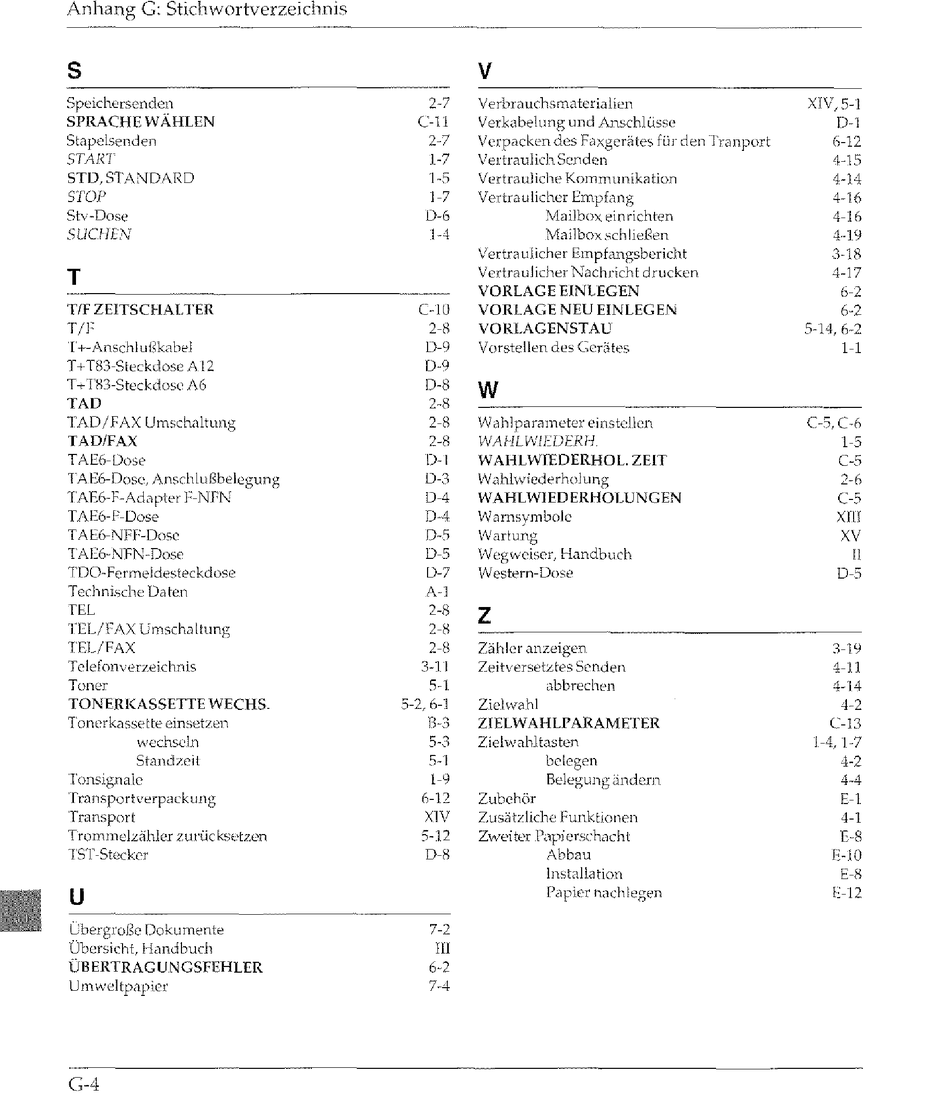 Anhang G: Stichwortverzeichnis

S

Speichersenden 2-7
SPRACHE WÄHLEN C-11
Stapelsenden 2-7
START 1-7
STD, STANDARD 1-5
STOP 1-7
Stv-Dose D-6
SUCHEN 1-4

T

T/F ZEITSCHALTER C-10
T/F 2-8
T+-Anschlußkabel D-9
T+T83-Steckdose A12 D-9
T+T83-Steckdose A6 D-8
TAD 2-8
TAD/FAX Umschaltung 2-8
TAD/FAX 2-8
TAE6-Dose D-1
TAE6-Dose, Anschlußbelegung D-3
TAE6-F-Adapter F-NFN D-4
TAE6-F-Dose D-4
TAE6-NFF-Dose D-5
TAE6-NFN-Dose D-5
TDO-Fermeldesteckdose D-7
Technische Daten A-1
TEL 2-8
TEL/FAX Umschaltung 2-8
TEL/FAX 2-8
Telefonverzeichnis 3-11
Toner 5-1
TONERKASSETTE WECHS. 5-2, 6-1
Tonerkassette einsetzen B-3
wechseln 5-3
Standzeit 5-1
Tonsignale 1-9
Transportverpackung 6-12
Transport XIV
Trommelzähler zurücksetzen 5-12
TST-Stecker D-8

U

Übergroße Dokumente 7-2
Übersicht, Handbuch III
ÜBERTRAGUNGSFEHLER 6-2
Umweltpapier 7-4

V

Verbrauchsmaterialien XIV, 5-1
Verkabelung und Anschlüsse D-1
Verpacken des Faxgerätes für den Tranport 6-12
Vertraulich Senden 4-15
Vertrauliche Kommunikation 4-14
Vertraulicher Empfang 4-16
Mailbox einrichten 4-16
Mailbox schließen 4-19
Vertraulicher Empfangsbericht 3-18
Vertraulicher Nachricht drucken 4-17
VORLAGE EINLEGEN 6-2
VORLAGE NEU EINLEGEN 6-2
VORLAGENSTAU 5-14, 6-2
Vorstellen des Gerätes 1-1

W

Wahlparameter einstellen C-5, C-6
WAHLWIEDERH. 1-5
WAHLWIEDERHOL. ZEIT C-5
Wahlwiederholung 2-6
WAHLWIEDERHOLUNGEN C-5
Warnsymbole XIII
Wartung XV
Wegweiser, Handbuch II
Western-Dose D-5

Z

Zähler anzeigen 3-19
Zeitversetztes Senden 4-11
abbrechen 4-14
Zielwahl 4-2
ZIELWAHLPARAMETER C-13
Zielwahltasten 1-4, 1-7
belegen 4-2
Belegung ändern 4-4
Zubehör E-1
Zusätzliche Funktionen 4-1
Zweiter Papierschacht E-8
Abbau E-10
Installation E-8
Papier nachlegen E-12

G-4